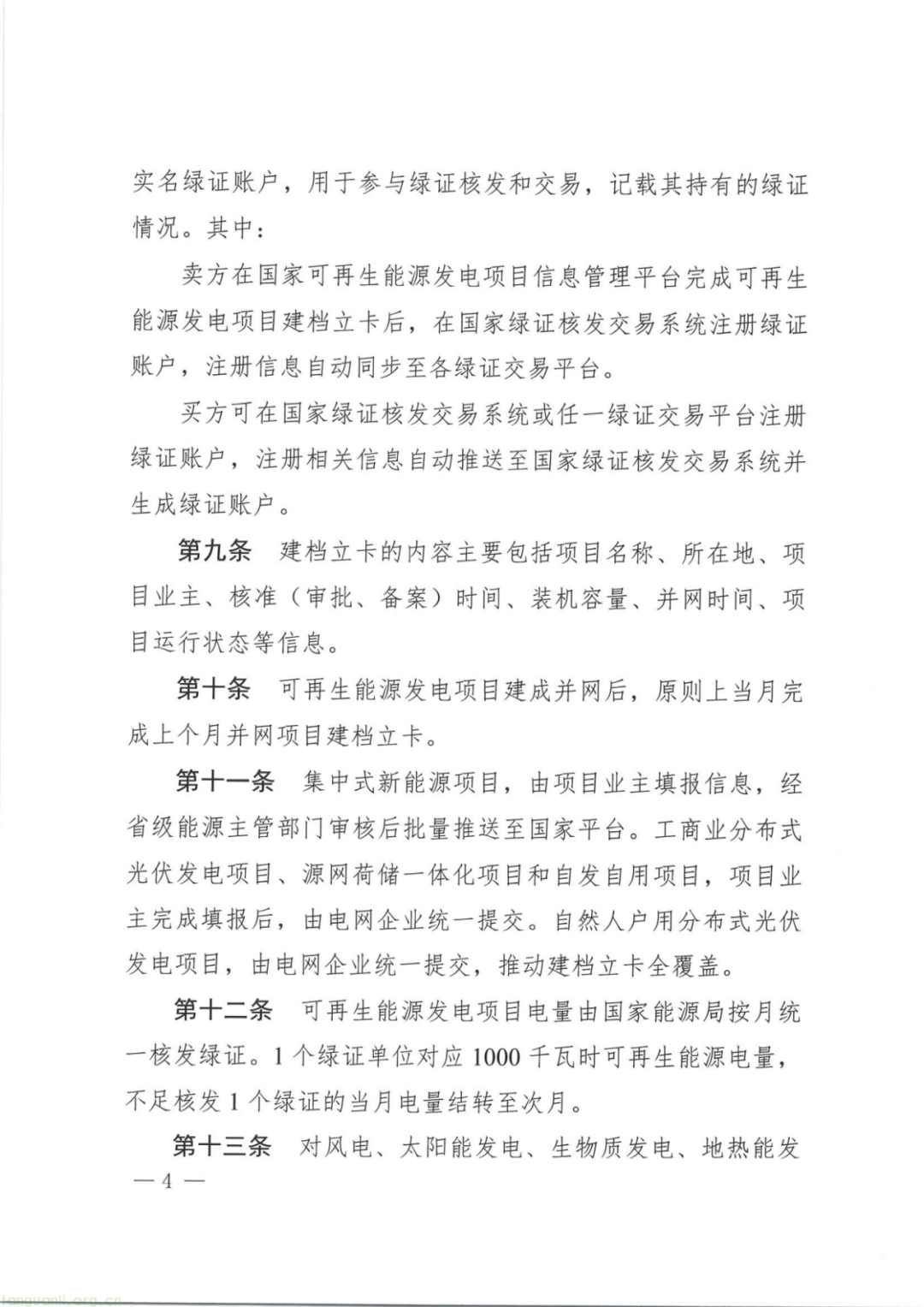 实名绿证账户，用于参与绿证核发和交易，记载其持有的绿证情况。其中：

卖方在国家可再生能源发电项目信息管理平台完成可再生能源发电项目建档立卡后，在国家绿证核发交易系统注册绿证账户，注册信息自动同步至各绿证交易平台。

买方可在国家绿证核发交易系统或任一绿证交易平台注册绿证账户，注册相关信息自动推送至国家绿证核发交易系统并生成绿证账户。

第九条 建档立卡的内容主要包括项目名称、所在地、项目业主、核准（审批、备案）时间、装机容量、并网时间、项目运行状态等信息。

第十条 可再生能源发电项目建成并网后，原则上当月完成上个月并网项目建档立卡。

第十一条 集中式新能源项目，由项目业主填报信息，经省级能源主管部门审核后批量推送至国家平台。工商业分布式光伏发电项目、源网荷储一体化项目和自发自用项目，项目业主完成填报后，由电网企业统一提交。自然人户用分布式光伏发电项目，由电网企业统一提交，推动建档立卡全覆盖。

第十二条 可再生能源发电项目电量由国家能源局按月统一核发绿证。1个绿证单位对应1000千瓦时可再生能源电量，不足核发1个绿证的当月电量结转至次月。

第十三条 对风电、太阳能发电、生物质发电、地热能发

—4—

tanguanli.org.cn